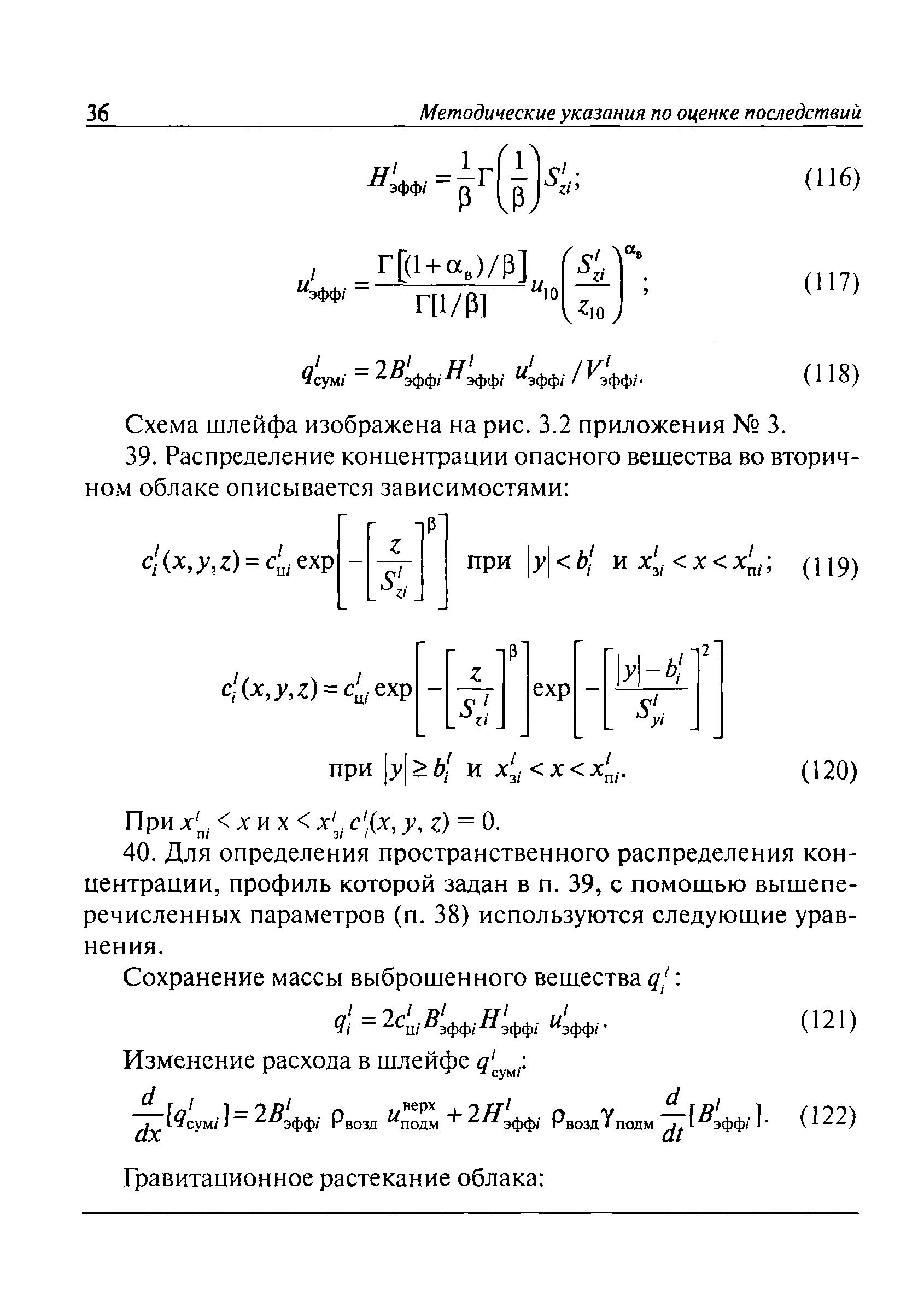 36 Методические указания по оценке последствий

$H^l_{эффi} = \frac{1}{\beta}\Gamma\left(\frac{1}{\beta}\right)S^l_{zi};$ (116)

$u^l_{эффi} = \frac{\Gamma[(1+\alpha_в)/\beta]}{\Gamma[1/\beta]}u_{10}\left(\frac{S^l_{zi}}{z_{10}}\right)^{\alpha_в};$ (117)

$q^l_{сумi} = 2B^l_{эффi}H^l_{эффi}\ u^l_{эффi}/V^l_{эффi}.$ (118)

Схема шлейфа изображена на рис. 3.2 приложения № 3.

39. Распределение концентрации опасного вещества во вторичном облаке описывается зависимостями:

$c^l_i(x,y,z) = c^l_{цi}\exp\left[-\left[\frac{z}{S^l_{zi}}\right]^{\beta}\right]$ при $|y| < b^l_i$ и $x^l_{зi} < x < x^l_{пi};$ (119)

$c^l_i(x,y,z) = c^l_{цi}\exp\left[-\left[\frac{z}{S^l_{zi}}\right]^{\beta}\right]\exp\left[-\left[\frac{|y|-b^l_i}{S^l_{yi}}\right]^2\right]$

при $|y| \geq b^l_i$ и $x^l_{зi} < x < x^l_{пi}.$ (120)

При $x^l_{пi} < x$ и $x < x^l_{зi}$ $c^l_i(x, y, z) = 0.$

40. Для определения пространственного распределения концентрации, профиль которой задан в п. 39, с помощью вышеперечисленных параметров (п. 38) используются следующие уравнения.

Сохранение массы выброшенного вещества $q^l_i$:

$q^l_i = 2c^l_{цi}B^l_{эффi}H^l_{эффi}\ u^l_{эффi}.$ (121)

Изменение расхода в шлейфе $q^l_{сумi}$:

$\frac{d}{dx}[q^l_{сумi}] = 2B^l_{эффi}\ \rho_{возд}\ u^{верх}_{подм} + 2H^l_{эффi}\ \rho_{возд}\gamma_{подм}\frac{d}{dt}[B^l_{эффi}].$ (122)

Гравитационное растекание облака: